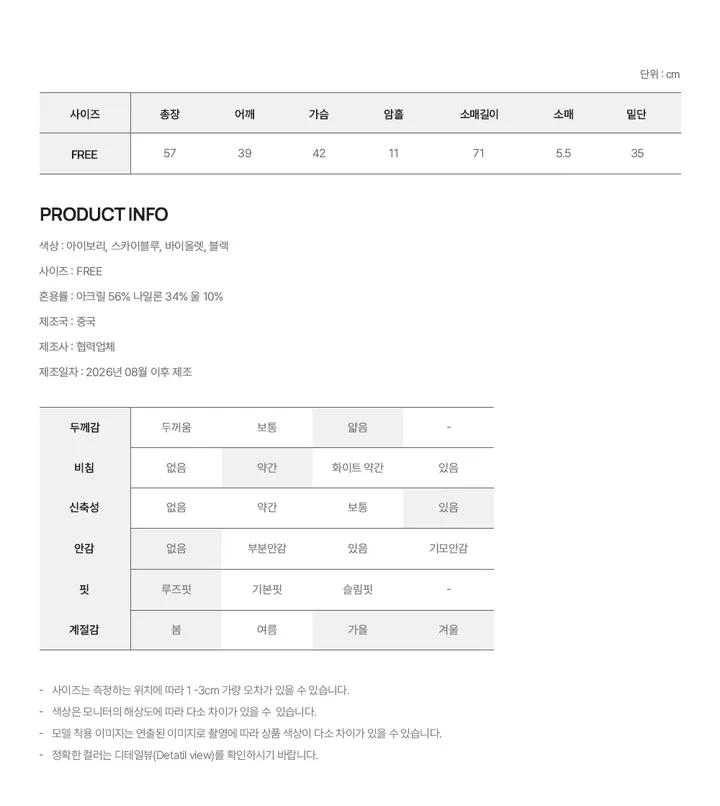 단위 : cm

| 사이즈 | 총장 | 어깨 | 가슴 | 암홀 | 소매길이 | 소매 | 밑단 |
|---|---|---|---|---|---|---|---|
| FREE | 57 | 39 | 42 | 11 | 71 | 5.5 | 35 |

PRODUCT INFO

색상 : 아이보리, 스카이블루, 바이올렛, 블랙

사이즈 : FREE

혼용률 : 아크릴 56% 나일론 34% 울 10%

제조국 : 중국

제조사 : 협력업체

제조일자 : 2026년 08월 이후 제조

| 두께감 | 두꺼움 | 보통 | 얇음 | - |
|---|---|---|---|---|
| 비침 | 없음 | 약간 | 화이트 약간 | 있음 |
| 신축성 | 없음 | 약간 | 보통 | 있음 |
| 안감 | 없음 | 부분안감 | 있음 | 기모안감 |
| 핏 | 루즈핏 | 기본핏 | 슬림핏 | - |
| 계절감 | 봄 | 여름 | 가을 | 겨울 |

- 사이즈는 측정하는 위치에 따라 1 -3cm 가량 오차가 있을 수 있습니다.
- 색상은 모니터의 해상도에 따라 다소 차이가 있을 수 있습니다.
- 모델 착용 이미지는 연출된 이미지로 촬영에 따라 상품 색상이 다소 차이가 있을 수 있습니다.
- 정확한 컬러는 디테일뷰(Detatil view)를 확인하시기 바랍니다.